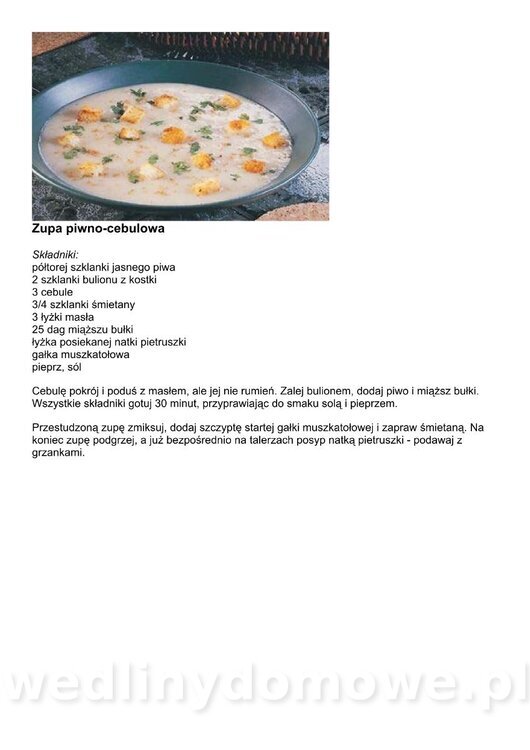 Zupa piwno-cebulowa

Składniki:
półtorej szklanki jasnego piwa
2 szklanki bulionu z kostki
3 cebule
3/4 szklanki śmietany
3 łyżki masła
25 dag miąższu bułki
łyżka posiekanej natki pietruszki
gałka muszkatołowa
pieprz, sól

Cebulę pokrój i poduś z masłem, ale jej nie rumień. Zalej bulionem, dodaj piwo i miąższ bułki. Wszystkie składniki gotuj 30 minut, przyprawiając do smaku solą i pieprzem.

Przestudzoną zupę zmiksuj, dodaj szczyptę startej gałki muszkatołowej i zapraw śmietaną. Na koniec zupę podgrzej, a już bezpośrednio na talerzach posyp natką pietruszki - podawaj z grzankami.

wedlinydomowe.pl